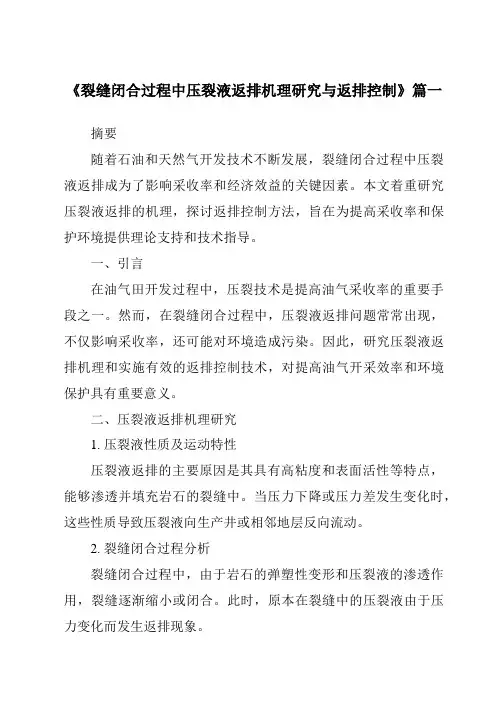 《裂缝闭合过程中压裂液返排机理研究与返排控制》篇一

摘要

随着石油和天然气开发技术不断发展，裂缝闭合过程中压裂液返排成为了影响采收率和经济效益的关键因素。本文着重研究压裂液返排的机理，探讨返排控制方法，旨在为提高采收率和保护环境提供理论支持和技术指导。

一、引言

在油气田开发过程中，压裂技术是提高油气采收率的重要手段之一。然而，在裂缝闭合过程中，压裂液返排问题常常出现，不仅影响采收率，还可能对环境造成污染。因此，研究压裂液返排机理和实施有效的返排控制技术，对提高油气开采效率和环境保护具有重要意义。

二、压裂液返排机理研究

1. 压裂液性质及运动特性

压裂液返排的主要原因是其具有高粘度和表面活性等特点，能够渗透并填充岩石的裂缝中。当压力下降或压力差发生变化时，这些性质导致压裂液向生产井或相邻地层反向流动。

2. 裂缝闭合过程分析

裂缝闭合过程中，由于岩石的弹塑性变形和压裂液的渗透作用，裂缝逐渐缩小或闭合。此时，原本在裂缝中的压裂液由于压力变化而发生返排现象。